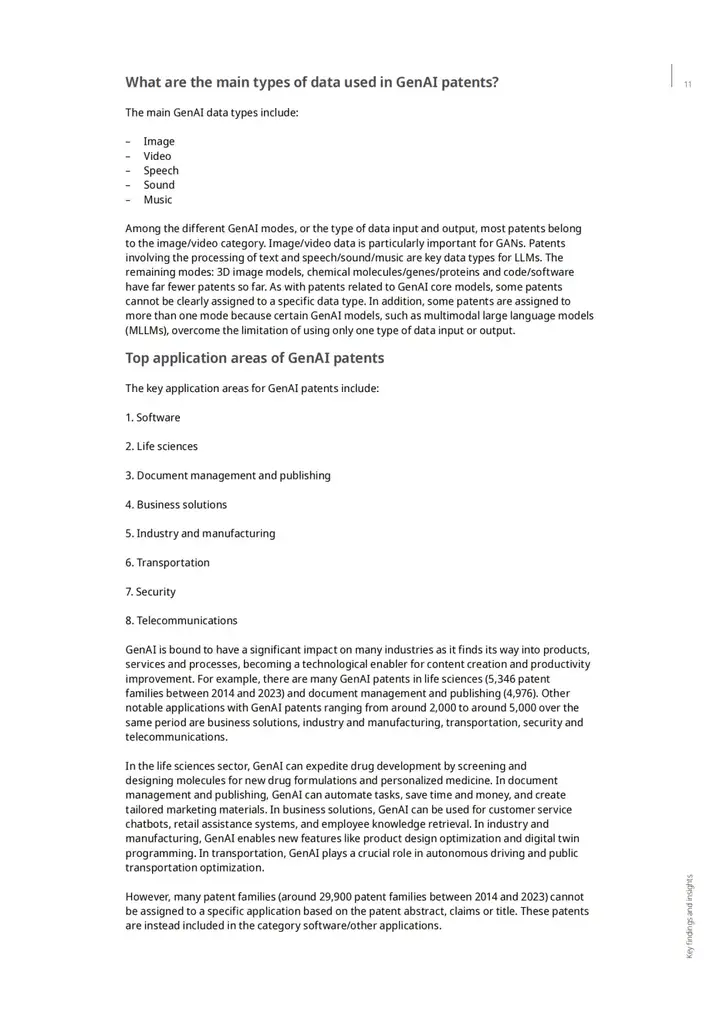 11

What are the main types of data used in GenAI patents?

The main GenAI data types include:

– Image
– Video
– Speech
– Sound
– Music

Among the different GenAI modes, or the type of data input and output, most patents belong to the image/video category. Image/video data is particularly important for GANs. Patents involving the processing of text and speech/sound/music are key data types for LLMs. The remaining modes: 3D image models, chemical molecules/genes/proteins and code/software have far fewer patents so far. As with patents related to GenAI core models, some patents cannot be clearly assigned to a specific data type. In addition, some patents are assigned to more than one mode because certain GenAI models, such as multimodal large language models (MLLMs), overcome the limitation of using only one type of data input or output.

Top application areas of GenAI patents

The key application areas for GenAI patents include:

1. Software

2. Life sciences

3. Document management and publishing

4. Business solutions

5. Industry and manufacturing

6. Transportation

7. Security

8. Telecommunications

GenAI is bound to have a significant impact on many industries as it finds its way into products, services and processes, becoming a technological enabler for content creation and productivity improvement. For example, there are many GenAI patents in life sciences (5,346 patent families between 2014 and 2023) and document management and publishing (4,976). Other notable applications with GenAI patents ranging from around 2,000 to around 5,000 over the same period are business solutions, industry and manufacturing, transportation, security and telecommunications.

In the life sciences sector, GenAI can expedite drug development by screening and designing molecules for new drug formulations and personalized medicine. In document management and publishing, GenAI can automate tasks, save time and money, and create tailored marketing materials. In business solutions, GenAI can be used for customer service chatbots, retail assistance systems, and employee knowledge retrieval. In industry and manufacturing, GenAI enables new features like product design optimization and digital twin programming. In transportation, GenAI plays a crucial role in autonomous driving and public transportation optimization.

However, many patent families (around 29,900 patent families between 2014 and 2023) cannot be assigned to a specific application based on the patent abstract, claims or title. These patents are instead included in the category software/other applications.

Key findings and insights